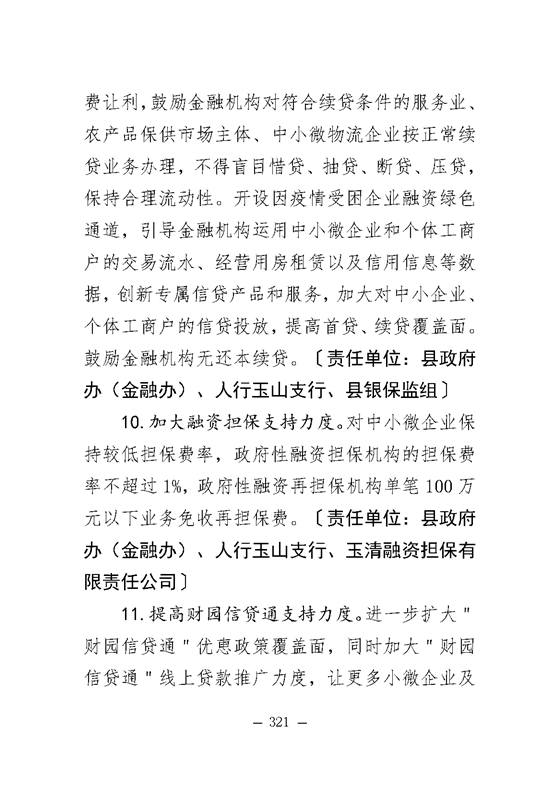 费让利，鼓励金融机构对符合续贷条件的服务业、农产品保供市场主体、中小微物流企业按正常续贷业务办理，不得盲目惜贷、抽贷、断贷、压贷，保持合理流动性。开设因疫情受困企业融资绿色通道，引导金融机构运用中小微企业和个体工商户的交易流水、经营用房租赁以及信用信息等数据，创新专属信贷产品和服务，加大对中小企业、个体工商户的信贷投放，提高首贷、续贷覆盖面。鼓励金融机构无还本续贷。〔责任单位：县政府办（金融办）、人行玉山支行、县银保监组〕

10. 加大融资担保支持力度。对中小微企业保持较低担保费率，政府性融资担保机构的担保费率不超过 1%，政府性融资再担保机构单笔 100 万元以下业务免收再担保费。〔责任单位：县政府办（金融办）、人行玉山支行、玉清融资担保有限责任公司〕

11. 提高财园信贷通支持力度。进一步扩大"财园信贷通"优惠政策覆盖面，同时加大"财园信贷通"线上贷款推广力度，让更多小微企业及

— 321 —